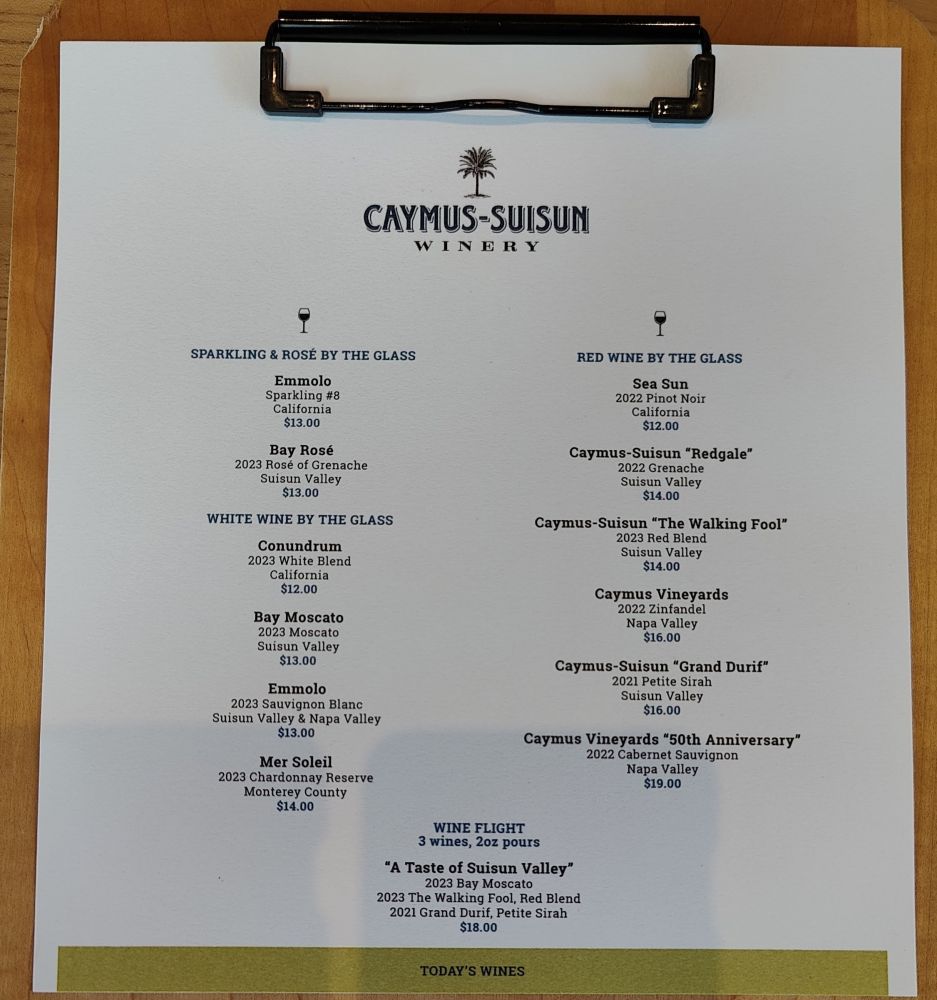 CAYMUS-SUISUN
WINERY

SPARKLING & ROSÉ BY THE GLASS

Emmolo
Sparkling #8
California
$13.00

Bay Rosé
2023 Rosé of Grenache
Suisun Valley
$13.00

WHITE WINE BY THE GLASS

Conundrum
2023 White Blend
California
$12.00

Bay Moscato
2023 Moscato
Suisun Valley
$13.00

Emmolo
2023 Sauvignon Blanc
Suisun Valley & Napa Valley
$13.00

Mer Soleil
2023 Chardonnay Reserve
Monterey County
$14.00

RED WINE BY THE GLASS

Sea Sun
2022 Pinot Noir
California
$12.00

Caymus-Suisun "Redgale"
2022 Grenache
Suisun Valley
$14.00

Caymus-Suisun "The Walking Fool"
2023 Red Blend
Suisun Valley
$14.00

Caymus Vineyards
2022 Zinfandel
Napa Valley
$16.00

Caymus-Suisun "Grand Durif"
2021 Petite Sirah
Suisun Valley
$16.00

Caymus Vineyards "50th Anniversary"
2022 Cabernet Sauvignon
Napa Valley
$19.00

WINE FLIGHT
3 wines, 2oz pours

"A Taste of Suisun Valley"
2023 Bay Moscato
2023 The Walking Fool, Red Blend
2021 Grand Durif, Petite Sirah
$18.00

TODAY'S WINES